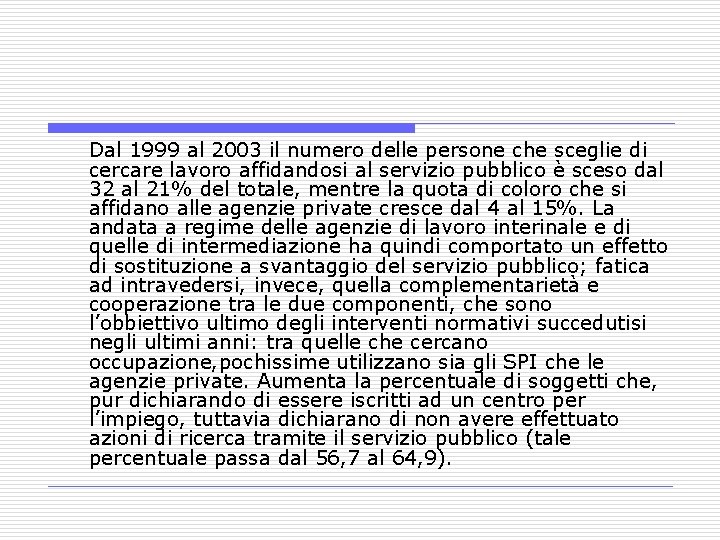 Dal 1999 al 2003 il numero delle persone che sceglie di cercare lavoro affidandosi al servizio pubblico è sceso dal 32 al 21% del totale, mentre la quota di coloro che si affidano alle agenzie private cresce dal 4 al 15%. La andata a regime delle agenzie di lavoro interinale e di quelle di intermediazione ha quindi comportato un effetto di sostituzione a svantaggio del servizio pubblico; fatica ad intravedersi, invece, quella complementarietà e cooperazione tra le due componenti, che sono l'obbiettivo ultimo degli interventi normativi succedutisi negli ultimi anni: tra quelle che cercano occupazione,pochissime utilizzano sia gli SPI che le agenzie private. Aumenta la percentuale di soggetti che, pur dichiarando di essere iscritti ad un centro per l'impiego, tuttavia dichiarano di non avere effettuato azioni di ricerca tramite il servizio pubblico (tale percentuale passa dal 56,7 al 64,9).